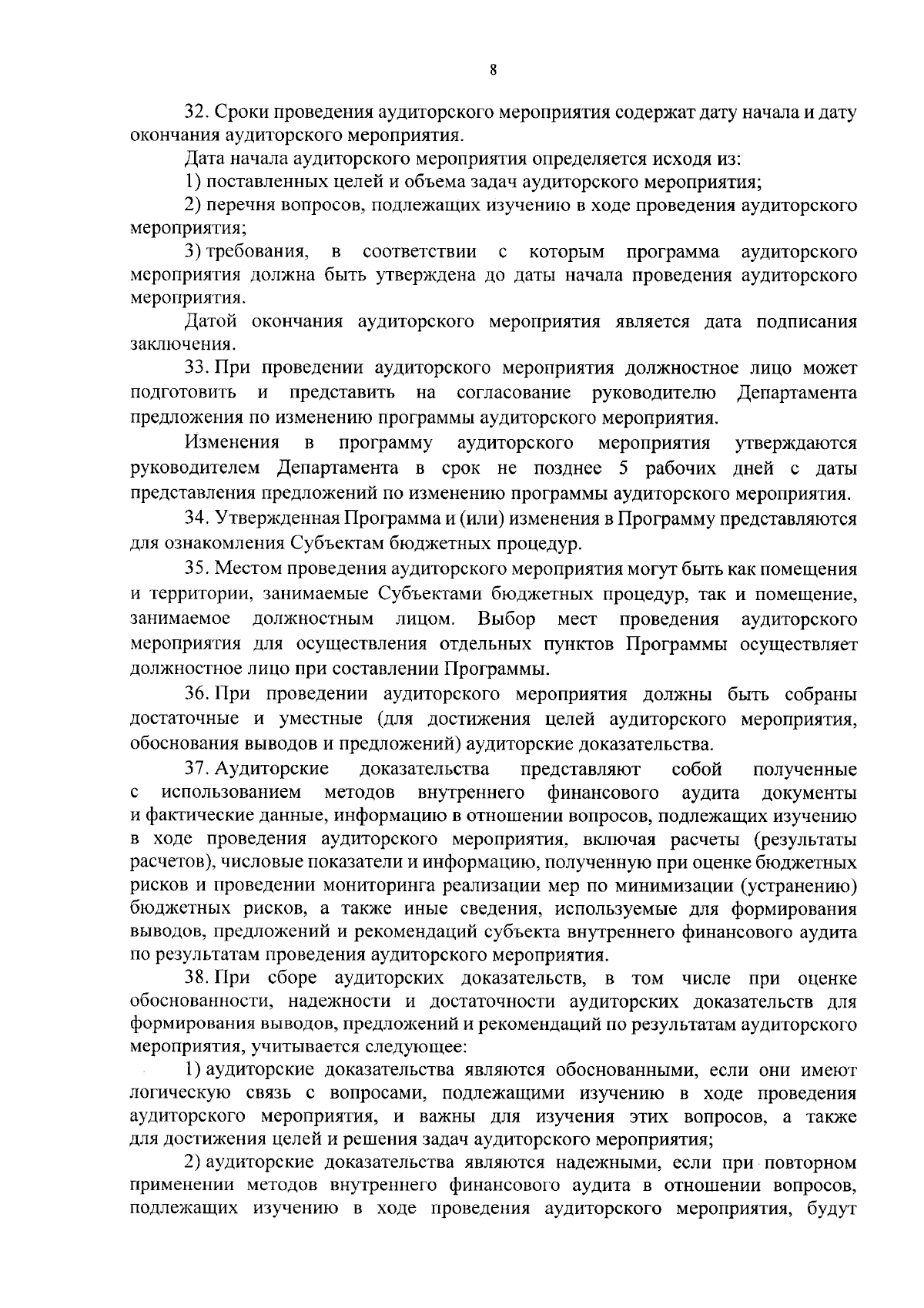 8

32. Сроки проведения аудиторского мероприятия содержат дату начала и дату окончания аудиторского мероприятия.

Дата начала аудиторского мероприятия определяется исходя из:

1) поставленных целей и объема задач аудиторского мероприятия;

2) перечня вопросов, подлежащих изучению в ходе проведения аудиторского мероприятия;

3) требования, в соответствии с которым программа аудиторского мероприятия должна быть утверждена до даты начала проведения аудиторского мероприятия.

Датой окончания аудиторского мероприятия является дата подписания заключения.

33. При проведении аудиторского мероприятия должностное лицо может подготовить и представить на согласование руководителю Департамента предложения по изменению программы аудиторского мероприятия.

Изменения в программу аудиторского мероприятия утверждаются руководителем Департамента в срок не позднее 5 рабочих дней с даты представления предложений по изменению программы аудиторского мероприятия.

34. Утвержденная Программа и (или) изменения в Программу представляются для ознакомления Субъектам бюджетных процедур.

35. Местом проведения аудиторского мероприятия могут быть как помещения и территории, занимаемые Субъектами бюджетных процедур, так и помещение, занимаемое должностным лицом. Выбор мест проведения аудиторского мероприятия для осуществления отдельных пунктов Программы осуществляет должностное лицо при составлении Программы.

36. При проведении аудиторского мероприятия должны быть собраны достаточные и уместные (для достижения целей аудиторского мероприятия, обоснования выводов и предложений) аудиторские доказательства.

37. Аудиторские доказательства представляют собой полученные с использованием методов внутреннего финансового аудита документы и фактические данные, информацию в отношении вопросов, подлежащих изучению в ходе проведения аудиторского мероприятия, включая расчеты (результаты расчетов), числовые показатели и информацию, полученную при оценке бюджетных рисков и проведении мониторинга реализации мер по минимизации (устранению) бюджетных рисков, а также иные сведения, используемые для формирования выводов, предложений и рекомендаций субъекта внутреннего финансового аудита по результатам проведения аудиторского мероприятия.

38. При сборе аудиторских доказательств, в том числе при оценке обоснованности, надежности и достаточности аудиторских доказательств для формирования выводов, предложений и рекомендаций по результатам аудиторского мероприятия, учитывается следующее:

1) аудиторские доказательства являются обоснованными, если они имеют логическую связь с вопросами, подлежащими изучению в ходе проведения аудиторского мероприятия, и важны для изучения этих вопросов, а также для достижения целей и решения задач аудиторского мероприятия;

2) аудиторские доказательства являются надежными, если при повторном применении методов внутреннего финансового аудита в отношении вопросов, подлежащих изучению в ходе проведения аудиторского мероприятия, будут